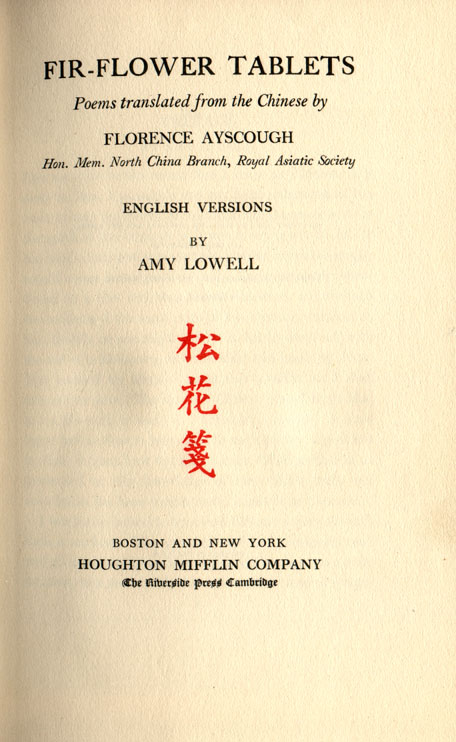 FIR-FLOWER TABLETS

Poems translated from the Chinese by

FLORENCE AYSCOUGH

Hon. Mem. North China Branch, Royal Asiatic Society

ENGLISH VERSIONS

BY

AMY LOWELL

松
花
箋

BOSTON AND NEW YORK

HOUGHTON MIFFLIN COMPANY

The Riverside Press Cambridge